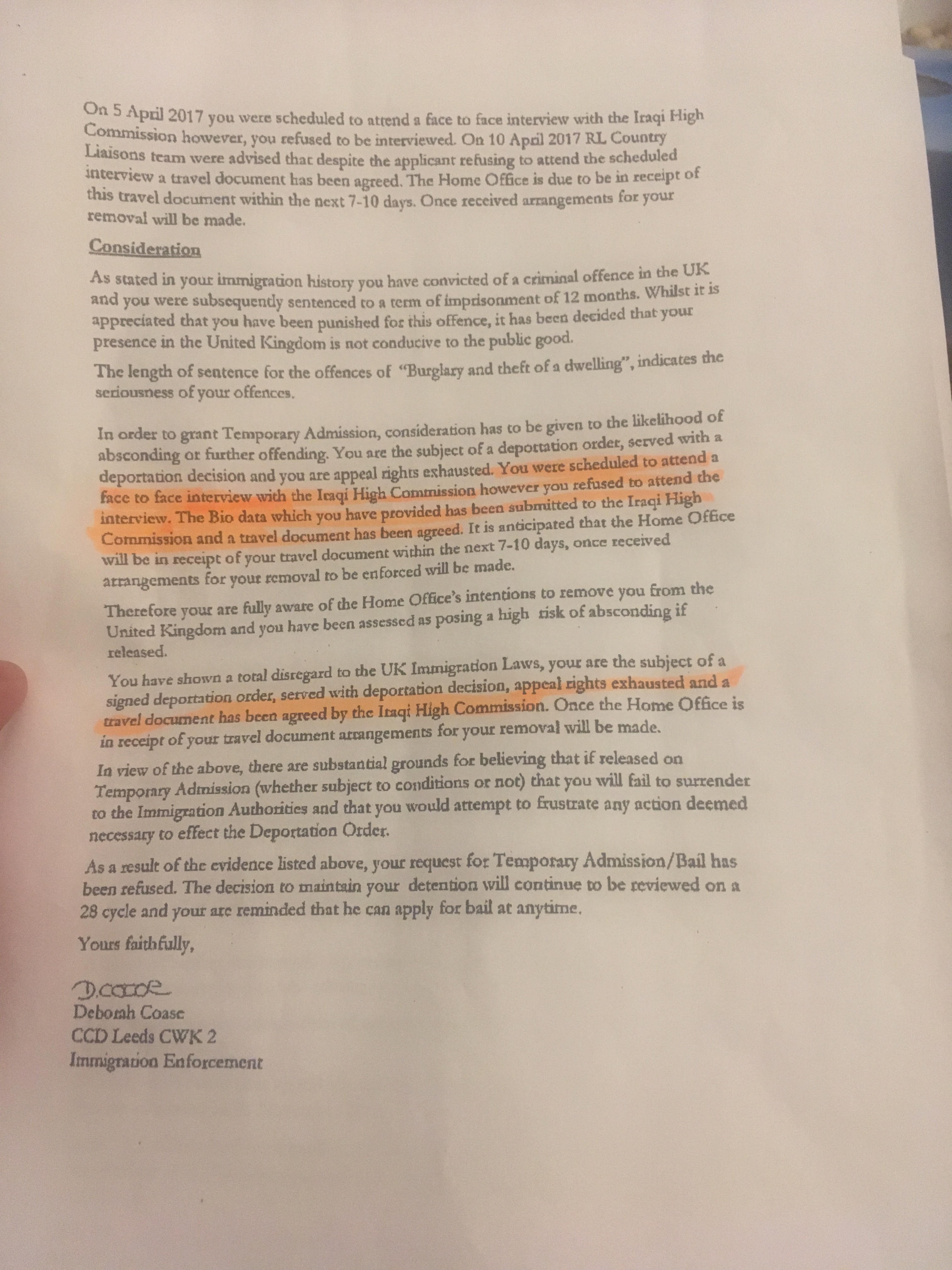 On 5 April 2017 you were scheduled to attend a face to face interview with the Iraqi High Commission however, you refused to be interviewed. On 10 April 2017 RL Country Liaisons team were advised that despite the applicant refusing to attend the scheduled interview a travel document has been agreed. The Home Office is due to be in receipt of this travel document within the next 7-10 days. Once received arrangements for your removal will be made.

Consideration

As stated in your immigration history you have convicted of a criminal offence in the UK and you were subsequently sentenced to a term of imprisonment of 12 months. Whilst it is appreciated that you have been punished for this offence, it has been decided that your presence in the United Kingdom is not conducive to the public good.

The length of sentence for the offences of "Burglary and theft of a dwelling", indicates the seriousness of your offences.

In order to grant Temporary Admission, consideration has to be given to the likelihood of absconding or further offending. You are the subject of a deportation order, served with a deportation decision and you are appeal rights exhausted. You were scheduled to attend a face to face interview with the Iraqi High Commission however you refused to attend the interview. The Bio data which you have provided has been submitted to the Iraqi High Commission and a travel document has been agreed. It is anticipated that the Home Office will be in receipt of your travel document within the next 7-10 days, once received arrangements for your removal to be enforced will be made.

Therefore your are fully aware of the Home Office's intentions to remove you from the United Kingdom and you have been assessed as posing a high risk of absconding if released.

You have shown a total disregard to the UK Immigration Laws, your are the subject of a signed deportation order, served with deportation decision, appeal rights exhausted and a travel document has been agreed by the Iraqi High Commission. Once the Home Office is in receipt of your travel document arrangements for your removal will be made.

In view of the above, there are substantial grounds for believing that if released on Temporary Admission (whether subject to conditions or not) that you will fail to surrender to the Immigration Authorities and that you would attempt to frustrate any action deemed necessary to effect the Deportation Order.

As a result of the evidence listed above, your request for Temporary Admission/Bail has been refused. The decision to maintain your detention will continue to be reviewed on a 28 cycle and your are reminded that he can apply for bail at anytime.

Yours faithfully,

D.Coase
Deborah Coase
CCD Leeds CWK 2
Immigration Enforcement